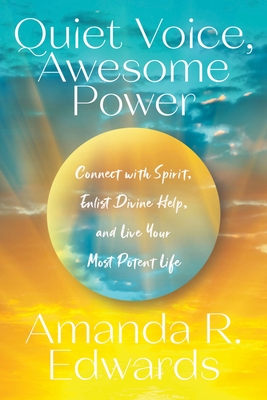 Quiet Voice, Awesome Power

Connect with Spirit, Enlist Divine Help, and Live Your Most Potent Life

Amanda R. Edwards